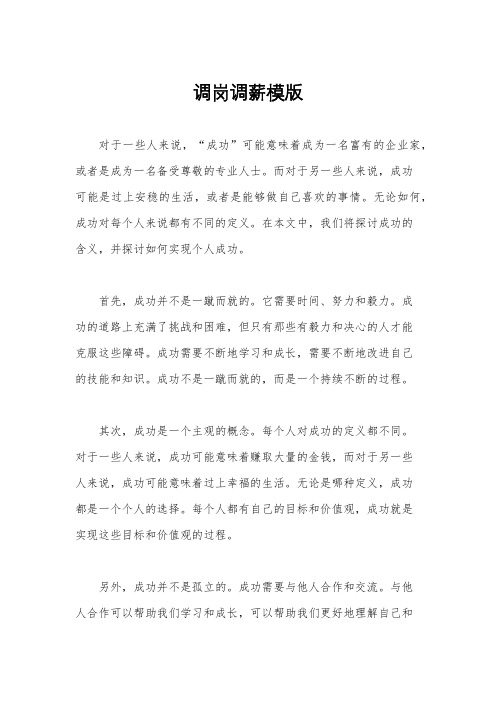 调岗调薪模版

对于一些人来说，“成功”可能意味着成为一名富有的企业家，或者是成为一名备受尊敬的专业人士。而对于另一些人来说，成功可能是过上安稳的生活，或者是能够做自己喜欢的事情。无论如何，成功对每个人来说都有不同的定义。在本文中，我们将探讨成功的含义，并探讨如何实现个人成功。

首先，成功并不是一蹴而就的。它需要时间、努力和毅力。成功的道路上充满了挑战和困难，但只有那些有毅力和决心的人才能克服这些障碍。成功需要不断地学习和成长，需要不断地改进自己的技能和知识。成功不是一蹴而就的，而是一个持续不断的过程。

其次，成功是一个主观的概念。每个人对成功的定义都不同。对于一些人来说，成功可能意味着赚取大量的金钱，而对于另一些人来说，成功可能意味着过上幸福的生活。无论是哪种定义，成功都是一个个人的选择。每个人都有自己的目标和价值观，成功就是实现这些目标和价值观的过程。

另外，成功并不是孤立的。成功需要与他人合作和交流。与他人合作可以帮助我们学习和成长，可以帮助我们更好地理解自己和